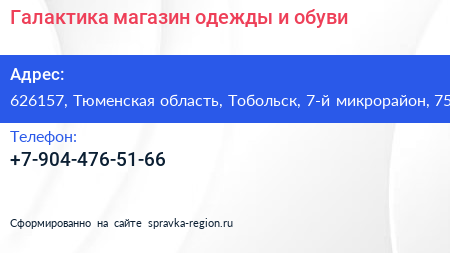 Галактика магазин одежды и обуви

Адрес:

626157, Тюменская область, Тобольск, 7-й микрорайон, 75

Телефон:

+7-904-476-51-66

Сформированно на сайте spravka-region.ru